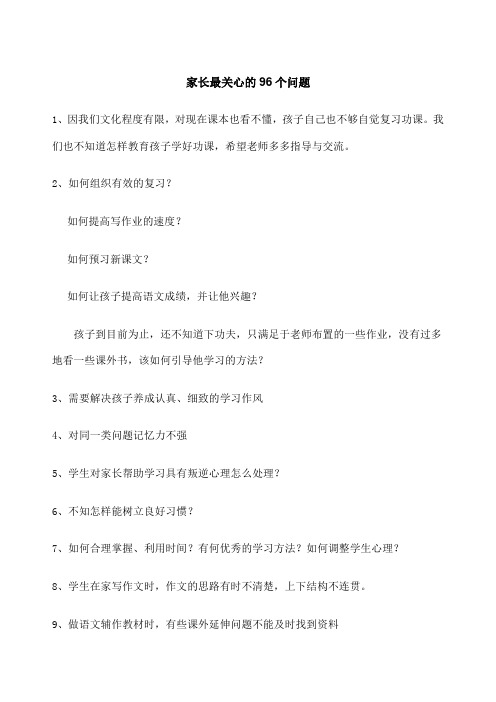 家长最关心的96个问题

1、因我们文化程度有限，对现在课本也看不懂，孩子自己也不够自觉复习功课。我们也不知道怎样教育孩子学好功课，希望老师多多指导与交流。

2、如何组织有效的复习？

如何提高写作业的速度？

如何预习新课文？

如何让孩子提高语文成绩，并让他兴趣？

孩子到目前为止，还不知道下功夫，只满足于老师布置的一些作业，没有过多地看一些课外书，该如何引导他学习的方法？

3、需要解决孩子养成认真、细致的学习作风

4、对同一类问题记忆力不强

5、学生对家长帮助学习具有叛逆心理怎么处理？

6、不知怎样能树立良好习惯？

7、如何合理掌握、利用时间？有何优秀的学习方法？如何调整学生心理？

8、学生在家写作文时，作文的思路有时不清楚，上下结构不连贯。

9、做语文辅作教材时，有些课外延伸问题不能及时找到资料